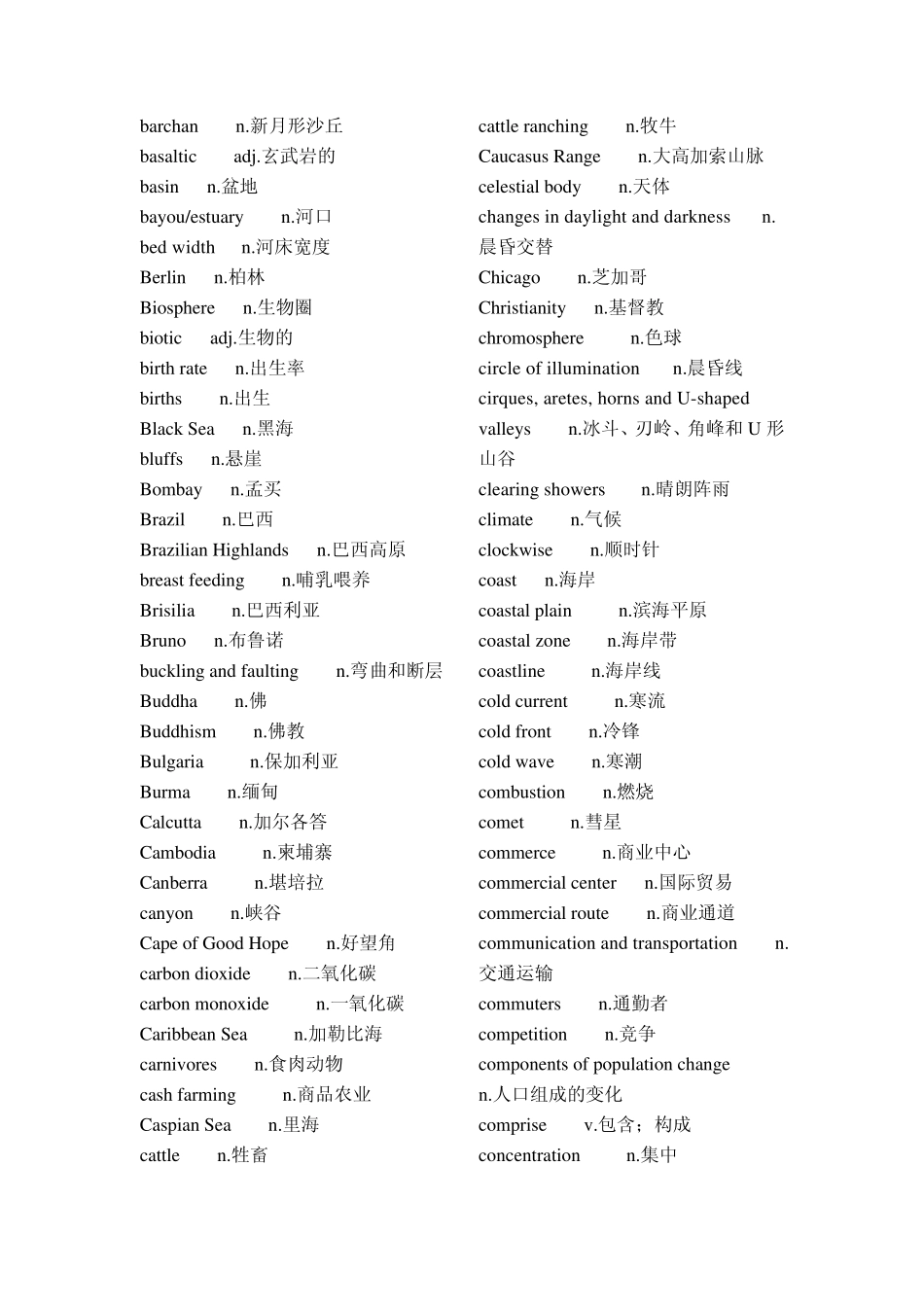 barchan n.新月形沙丘
basaltic adj.玄武岩的
basin n.盆地
bayou/estuary n.河口
bed width n.河床宽度
Berlin n.柏林
Biosphere n.生物圈
biotic adj.生物的
birth rate n.出生率
births n.出生
Black Sea n.黑海
bluffs n.悬崖
Bombay n.孟买
Brazil n.巴西
Brazilian Highlands n.巴西高原
breast feeding n.哺乳喂养
Brisilia n.巴西利亚
Bruno n.布鲁诺
buckling and faulting n.弯曲和断层
Buddha n.佛
Buddhism n.佛教
Bulgaria n.保加利亚
Burma n.缅甸
Calcutta n.加尔各答
Cambodia n.柬埔寨
Canberra n.堪培拉
canyon n.峡谷
Cape of Good Hope n.好望角
carbon dioxide n.二氧化碳
carbon monoxide n.一氧化碳
Caribbean Sea n.加勒比海
carnivores n.食肉动物
cash farming n.商品农业
Caspian Sea n.里海
cattle n.牲畜

cattle ranching n.牧牛
Caucasus Range n.大高加索山脉
celestial body n.天体
changes in daylight and darkness n.晨昏交替
Chicago n.芝加哥
Christianity n.基督教
chromosphere n.色球
circle of illumination n.晨昏线
cirques, aretes, horns and U-shaped valleys n.冰斗、刃岭、角峰和 U 形山谷
clearing showers n.晴朗阵雨
climate n.气候
clockwise n.顺时针
coast n.海岸
coastal plain n.滨海平原
coastal zone n.海岸带
coastline n.海岸线
cold current n.寒流
cold front n.冷锋
cold wave n.寒潮
combustion n.燃烧
comet n.彗星
commerce n.商业中心
commercial center n.国际贸易
commercial route n.商业通道
communication and transportation n.交通运输
commuters n.通勤者
competition n.竞争
components of population change n.人口组成的变化
comprise v.包含；构成
concentration n.集中